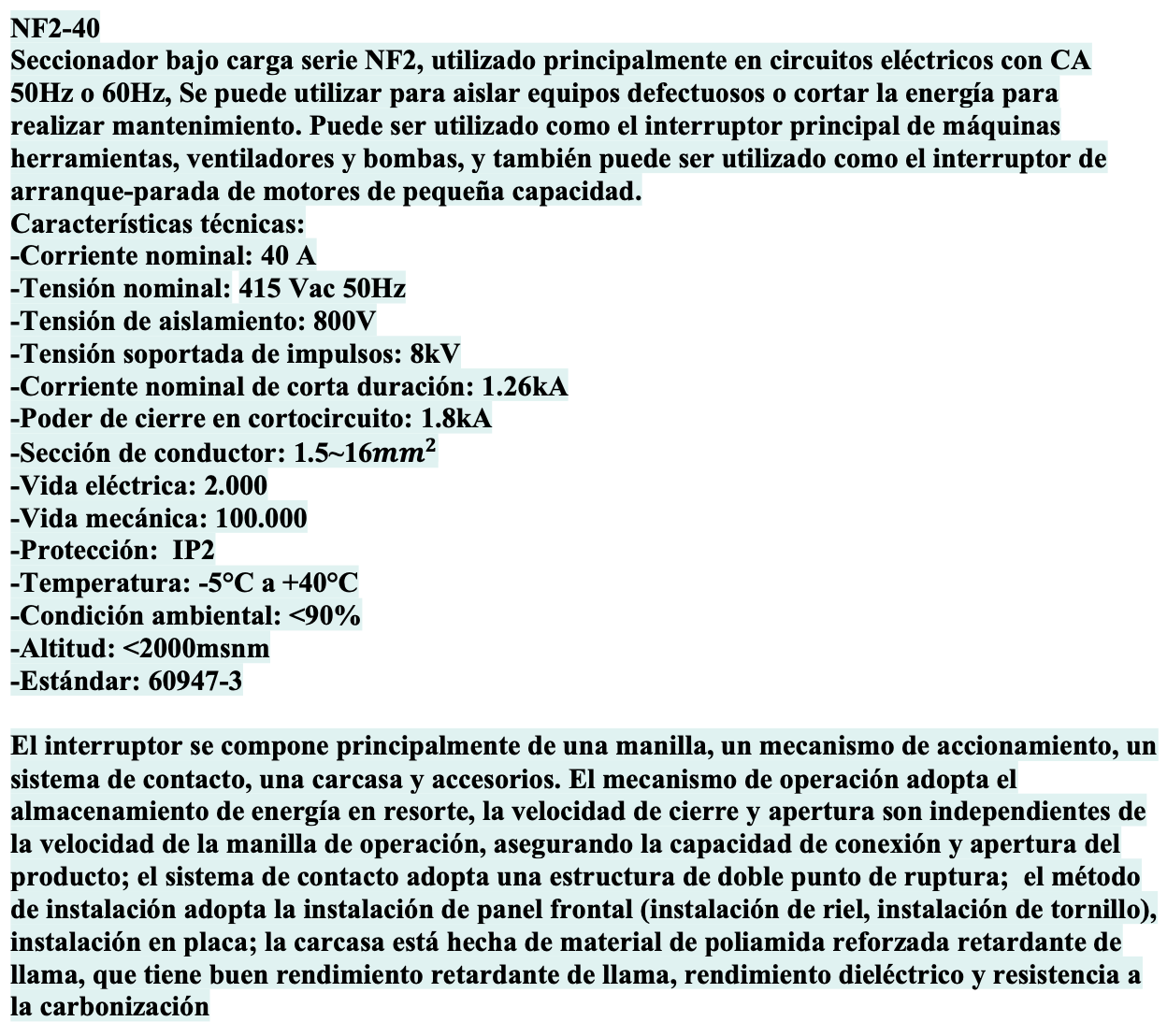 NF2-40
Seccionador bajo carga serie NF2, utilizado principalmente en circuitos eléctricos con CA 50Hz o 60Hz, Se puede utilizar para aislar equipos defectuosos o cortar la energía para realizar mantenimiento. Puede ser utilizado como el interruptor principal de máquinas herramientas, ventiladores y bombas, y también puede ser utilizado como el interruptor de arranque-parada de motores de pequeña capacidad.
Características técnicas:
-Corriente nominal: 40 A
-Tensión nominal: 415 Vac 50Hz
-Tensión de aislamiento: 800V
-Tensión soportada de impulsos: 8kV
-Corriente nominal de corta duración: 1.26kA
-Poder de cierre en cortocircuito: 1.8kA
-Sección de conductor: 1.5~16$mm^2$
-Vida eléctrica: 2.000
-Vida mecánica: 100.000
-Protección: IP2
-Temperatura: -5°C a +40°C
-Condición ambiental: <90%
-Altitud: <2000msnm
-Estándar: 60947-3

El interruptor se compone principalmente de una manilla, un mecanismo de accionamiento, un sistema de contacto, una carcasa y accesorios. El mecanismo de operación adopta el almacenamiento de energía en resorte, la velocidad de cierre y apertura son independientes de la velocidad de la manilla de operación, asegurando la capacidad de conexión y apertura del producto; el sistema de contacto adopta una estructura de doble punto de ruptura; el método de instalación adopta la instalación de panel frontal (instalación de riel, instalación de tornillo), instalación en placa; la carcasa está hecha de material de poliamida reforzada retardante de llama, que tiene buen rendimiento retardante de llama, rendimiento dieléctrico y resistencia a la carbonización